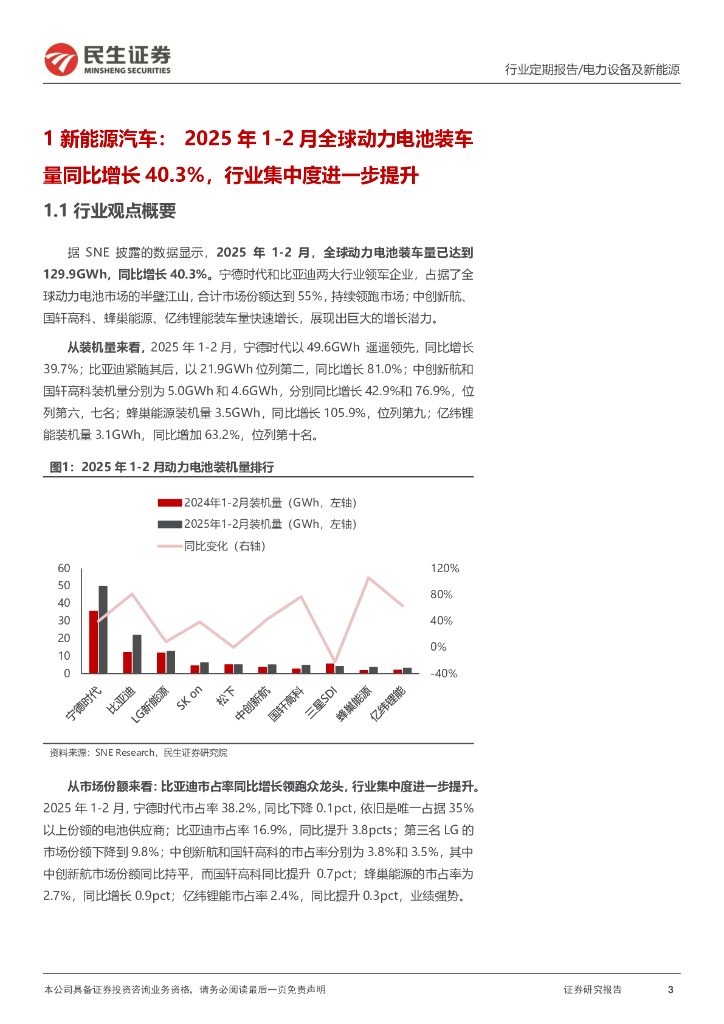 民生证券
MINSHENG SECURITIES

行业定期报告/电力设备及新能源

1 新能源汽车： 2025 年 1-2 月全球动力电池装车量同比增长 40.3%，行业集中度进一步提升

1.1 行业观点概要

据 SNE 披露的数据显示，2025 年 1-2 月，全球动力电池装车量已达到 129.9GWh，同比增长 40.3%。宁德时代和比亚迪两大行业领军企业，占据了全球动力电池市场的半壁江山，合计市场份额达到 55%，持续领跑市场；中创新航、国轩高科、蜂巢能源、亿纬锂能装车量快速增长，展现出巨大的增长潜力。

从装机量来看，2025 年 1-2 月，宁德时代以 49.6GWh 遥遥领先，同比增长 39.7%；比亚迪紧随其后，以 21.9GWh 位列第二，同比增长 81.0%；中创新航和国轩高科装机量分别为 5.0GWh 和 4.6GWh，分别同比增长 42.9%和 76.9%，位列第六，七名；蜂巢能源装机量 3.5GWh，同比增长 105.9%，位列第九；亿纬锂能装机量 3.1GWh，同比增加 63.2%，位列第十名。

图1：2025 年 1-2 月动力电池装机量排行

2024年1-2月装机量（GWh，左轴）
2025年1-2月装机量（GWh，左轴）
同比变化（右轴）

60
50
40
30
20
10
0

120%
80%
40%
0%
-40%

宁德时代 比亚迪 LG新能源 SK on 松下 中创新航 国轩高科 三星SDI 蜂巢能源 亿纬锂能

资料来源：SNE Research，民生证券研究院

从市场份额来看：比亚迪市占率同比增长领跑众龙头，行业集中度进一步提升。2025 年 1-2 月，宁德时代市占率 38.2%，同比下降 0.1pct，依旧是唯一占据 35%以上份额的电池供应商；比亚迪市占率 16.9%，同比提升 3.8pcts；第三名 LG 的市场份额下降到 9.8%；中创新航和国轩高科的市占率分别为 3.8%和 3.5%，其中中创新航市场份额同比持平，而国轩高科同比提升 0.7pct；蜂巢能源的市占率为 2.7%，同比增长 0.9pct；亿纬锂能市占率 2.4%，同比提升 0.3pct，业绩强势。

本公司具备证券投资咨询业务资格，请务必阅读最后一页免责声明

证券研究报告 3